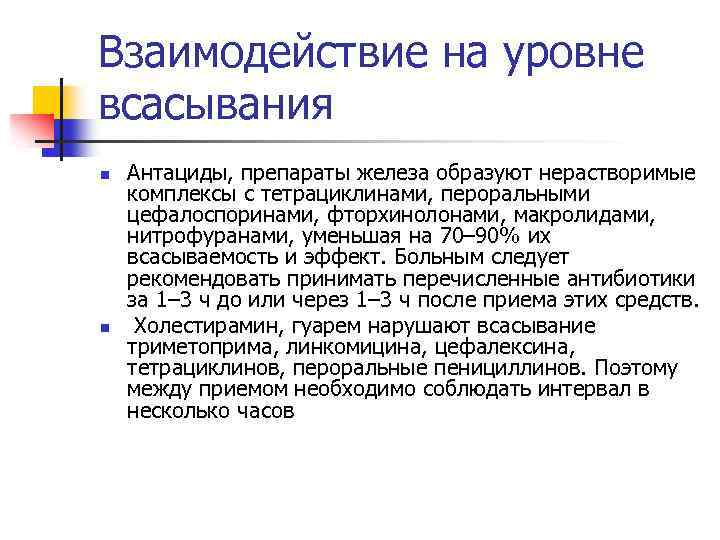 Взаимодействие на уровне всасывания

Антациды, препараты железа образуют нерастворимые комплексы с тетрациклинами, пероральными цефалоспоринами, фторхинолонами, макролидами, нитрофуранами, уменьшая на 70–90% их всасываемость и эффект. Больным следует рекомендовать принимать перечисленные антибиотики за 1–3 ч до или через 1–3 ч после приема этих средств.

Холестирамин, гуарем нарушают всасывание триметоприма, линкомицина, цефалексина, тетрациклинов, пероральные пенициллинов. Поэтому между приемом необходимо соблюдать интервал в несколько часов